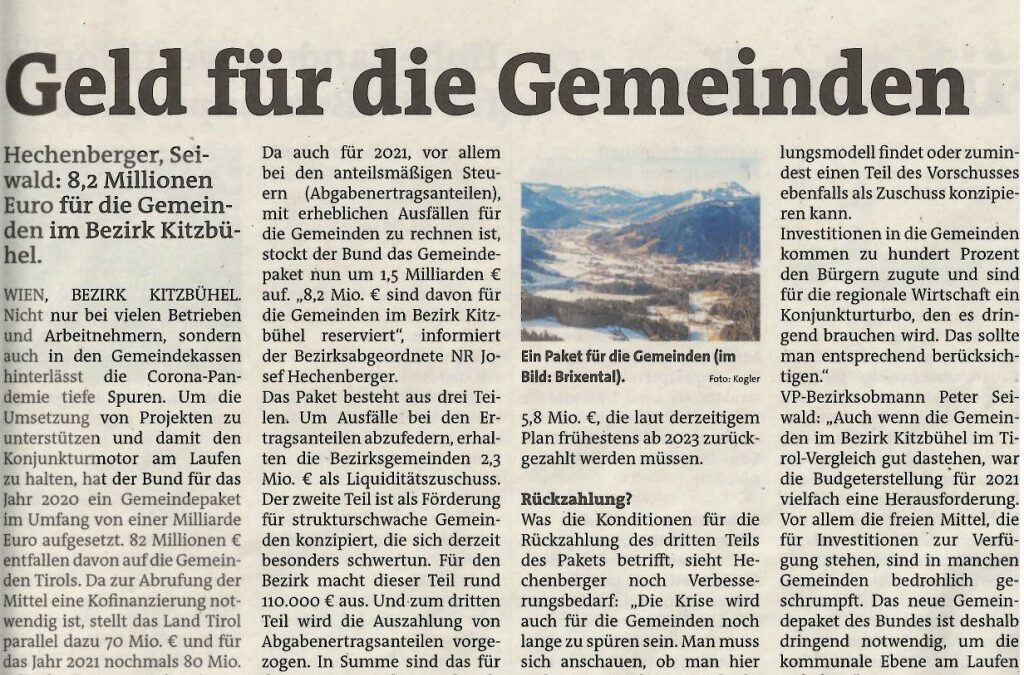 Geld für die Gemeinden

Hechenberger, Seiwald: 8,2 Millionen Euro für die Gemeinden im Bezirk Kitzbühel.

WIEN, BEZIRK KITZBÜHEL. Nicht nur bei vielen Betrieben und Arbeitnehmern, sondern auch in den Gemeindekassen hinterlässt die Corona-Pandemie tiefe Spuren. Um die Umsetzung von Projekten zu unterstützen und damit den Konjunkturmotor am Laufen zu halten, hat der Bund für das Jahr 2020 ein Gemeindepaket im Umfang von einer Milliarde Euro aufgesetzt. 82 Millionen € entfallen davon auf die Gemeinden Tirols. Da zur Abrufung der Mittel eine Kofinanzierung notwendig ist, stellt das Land Tirol parallel dazu 70 Mio. € und für das Jahr 2021 nochmals 80 Mio.

Da auch für 2021, vor allem bei den anteilsmäßigen Steuern (Abgabenertragsanteilen), mit erheblichen Ausfällen für die Gemeinden zu rechnen ist, stockt der Bund das Gemeindepaket nun um 1,5 Milliarden € auf. „8,2 Mio. € sind davon für die Gemeinden im Bezirk Kitzbühel reserviert", informiert der Bezirksabgeordnete NR Josef Hechenberger.
Das Paket besteht aus drei Teilen. Um Ausfälle bei den Ertragsanteilen abzufedern, erhalten die Bezirksgemeinden 2,3 Mio. € als Liquiditätszuschuss. Der zweite Teil ist als Förderung für strukturschwache Gemeinden konzipiert, die sich derzeit besonders schwertun. Für den Bezirk macht dieser Teil rund 110.000 € aus. Und zum dritten Teil wird die Auszahlung von Abgabenertragsanteilen vorgezogen. In Summe sind das für

Ein Paket für die Gemeinden (im Bild: Brixental). Foto: Kogler

5,8 Mio. €, die laut derzeitigem Plan frühestens ab 2023 zurückgezahlt werden müssen.

Rückzahlung?
Was die Konditionen für die Rückzahlung des dritten Teils des Pakets betrifft, sieht Hechenberger noch Verbesserungsbedarf: „Die Krise wird auch für die Gemeinden noch lange zu spüren sein. Man muss sich anschauen, ob man hier

lungsmodell findet oder zumindest einen Teil des Vorschusses ebenfalls als Zuschuss konzipieren kann.
Investitionen in die Gemeinden kommen zu hundert Prozent den Bürgern zugute und sind für die regionale Wirtschaft ein Konjunkturturbo, den es dringend brauchen wird. Das sollte man entsprechend berücksichtigen."
VP-Bezirksobmann Peter Seiwald: „Auch wenn die Gemeinden im Bezirk Kitzbühel im Tirol-Vergleich gut dastehen, war die Budgeterstellung für 2021 vielfach eine Herausforderung. Vor allem die freien Mittel, die für Investitionen zur Verfügung stehen, sind in manchen Gemeinden bedrohlich geschrumpft. Das neue Gemeindepaket des Bundes ist deshalb dringend notwendig, um die kommunale Ebene am Laufen